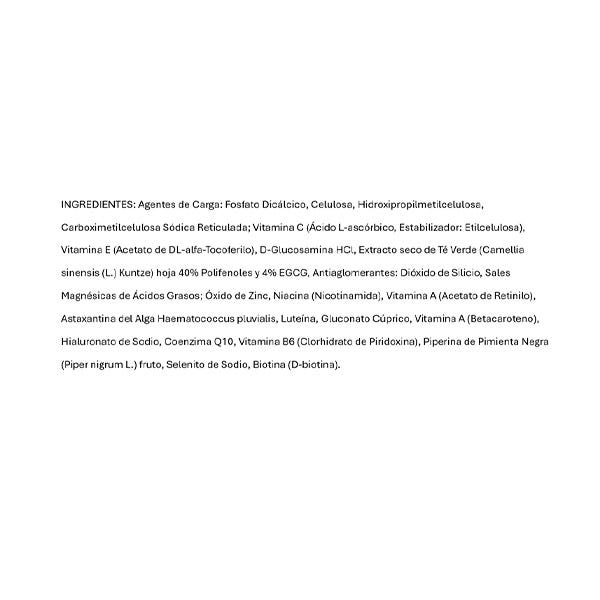 INGREDIENTES: Agentes de Carga: Fosfato Dicálcico, Celulosa, Hidroxipropilmetilcelulosa, Carboximetilcelulosa Sódica Reticulada; Vitamina C (Ácido L-ascórbico, Estabilizador: Etilcelulosa), Vitamina E (Acetato de DL-alfa-Tocoferilo), D-Glucosamina HCl, Extracto seco de Té Verde (Camellia sinensis (L.) Kuntze) hoja 40% Polifenoles y 4% EGCG, Antiaglomerantes: Dióxido de Silicio, Sales Magnésicas de Ácidos Grasos; Óxido de Zinc, Niacina (Nicotinamida), Vitamina A (Acetato de Retinilo), Astaxantina del Alga Haematococcus pluvialis, Luteína, Gluconato Cúprico, Vitamina A (Betacaroteno), Hialuronato de Sodio, Coenzima Q10, Vitamina B6 (Clorhidrato de Piridoxina), Piperina de Pimienta Negra (Piper nigrum L.) fruto, Selenito de Sodio, Biotina (D-biotina).